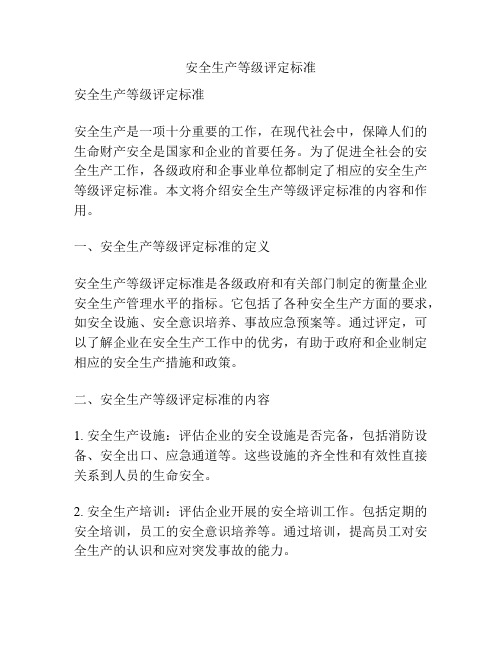 安全生产等级评定标准

安全生产等级评定标准

安全生产是一项十分重要的工作，在现代社会中，保障人们的生命财产安全是国家和企业的首要任务。为了促进全社会的安全生产工作，各级政府和企事业单位都制定了相应的安全生产等级评定标准。本文将介绍安全生产等级评定标准的内容和作用。

一、安全生产等级评定标准的定义

安全生产等级评定标准是各级政府和有关部门制定的衡量企业安全生产管理水平的指标。它包括了各种安全生产方面的要求，如安全设施、安全意识培养、事故应急预案等。通过评定，可以了解企业在安全生产工作中的优劣，有助于政府和企业制定相应的安全生产措施和政策。

二、安全生产等级评定标准的内容

1. 安全生产设施：评估企业的安全设施是否完备，包括消防设备、安全出口、应急通道等。这些设施的齐全性和有效性直接关系到人员的生命安全。

2. 安全生产培训：评估企业开展的安全培训工作。包括定期的安全培训，员工的安全意识培养等。通过培训，提高员工对安全生产的认识和应对突发事故的能力。